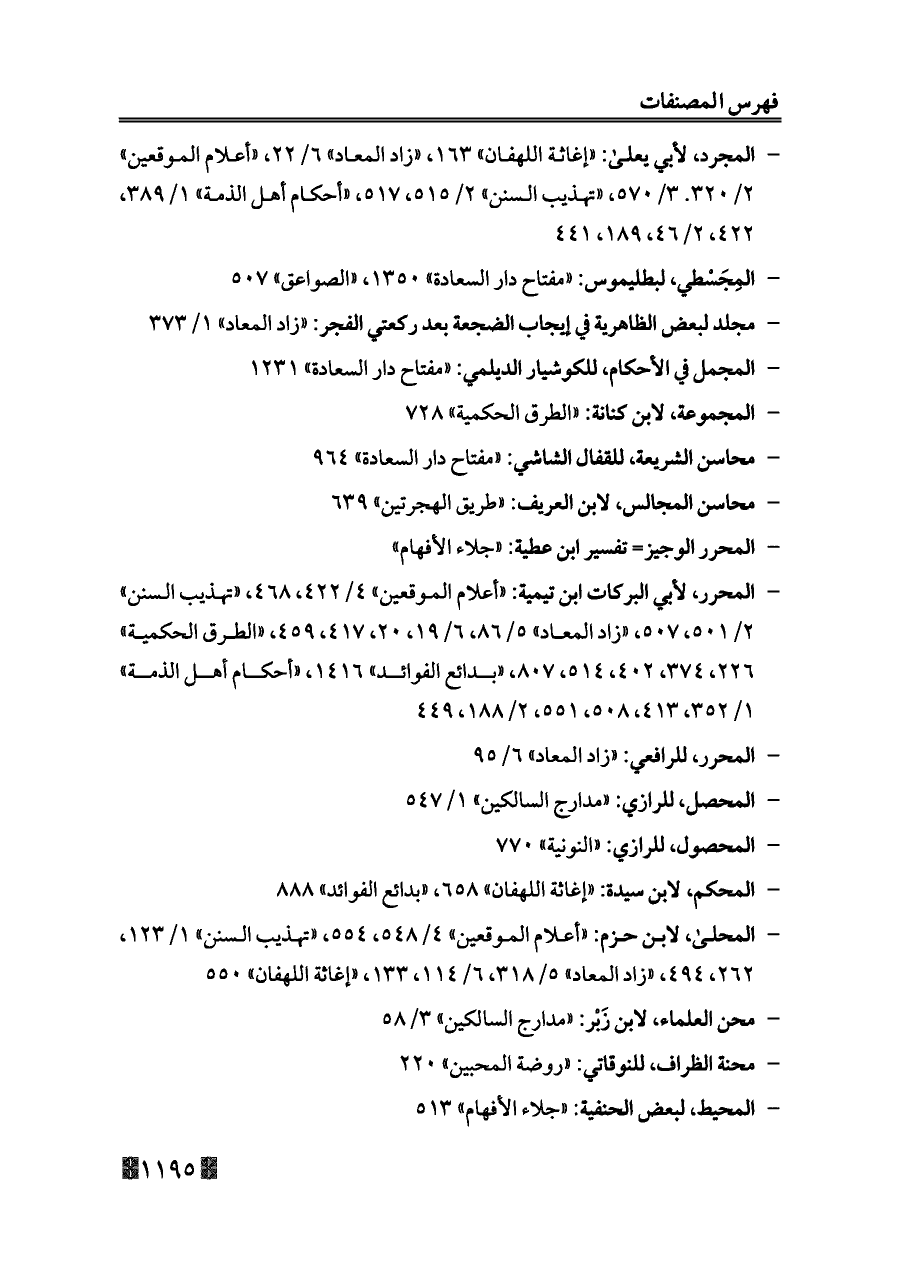 فهرس المصنفات

- المجرد، لأبي يعلىٰ: «إغاثة اللهفان» ١٦٣، «زاد المعاد» ٦/ ٢٢، «أعلام الموقعين» ٢/ ٣٢٠. ٣/ ٥٧٠، «تهذيب السنن» ٢/ ٥١٥، ٥١٧، «أحكام أهل الذمة» ١/ ٣٨٩، ٤٢٢، ٢/ ٤٦، ١٨٩، ٤٤١

- المِجَسْطي، لبطليموس: «مفتاح دار السعادة» ١٣٥٠، «الصواعق» ٥٠٧

- مجلد لبعض الظاهرية في إيجاب الضجعة بعد ركعتي الفجر: «زاد المعاد» ١/ ٣٧٣

- المجمل في الأحكام، للكوشيار الديلمي: «مفتاح دار السعادة» ١٢٣١

- المجموعة، لابن كنانة: «الطرق الحكمية» ٧٢٨

- محاسن الشريعة، للقفال الشاشي: «مفتاح دار السعادة» ٩٦٤

- محاسن المجالس، لابن العريف: «طريق الهجرتين» ٦٣٩

- المحرر الوجيز = تفسير ابن عطية: «جلاء الأفهام»

- المحرر، لأبي البركات ابن تيمية: «أعلام الموقعين» ٤/ ٤٢٢، ٤٦٨، «تهذيب السنن» ٢/ ٥٠١، ٥٠٧، «زاد المعاد» ٥/ ٨٦، ٦/ ١٩، ٢٠، ٤١٧، ٤٥٩، «الطرق الحكمية» ٢٢٦، ٣٧٤، ٤٠٢، ٥١٤، ٨٠٧، «بدائع الفوائد» ١٤١٦، «أحكام أهل الذمة» ١/ ٣٥٢، ٤١٣، ٥٠٨، ٥٥١، ٢/ ١٨٨، ٤٤٩

- المحرر، للرافعي: «زاد المعاد» ٦/ ٩٥

- المحصل، للرازي: «مدارج السالكين» ١/ ٥٤٧

- المحصول، للرازي: «النونية» ٧٧٠

- المحكم، لابن سيدة: «إغاثة اللهفان» ٦٥٨، «بدائع الفوائد» ٨٨٨

- المحلىٰ، لابن حزم: «أعلام الموقعين» ٤/ ٥٤٨، ٥٥٤، «تهذيب السنن» ١/ ١٢٣، ٢٦٢، ٤٩٤، «زاد المعاد» ٥/ ٣١٨، ٦/ ١١٤، ١٣٣، «إغاثة اللهفان» ٥٥٠

- محن العلماء، لابن زَبْر: «مدارج السالكين» ٣/ ٥٨

- محنة الظراف، للنوقاتي: «روضة المحبين» ٢٢٠

- المحيط، لبعض الحنفية: «جلاء الأفهام» ٥١٣

١١٩٥